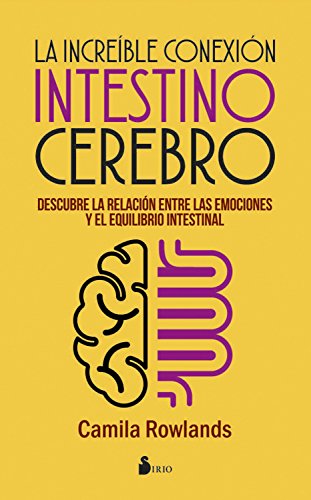 LA INCREÍBLE CONEXIÓN
INTESTINO
CEREBRO

DESCUBRE LA RELACIÓN ENTRE LAS EMOCIONES Y EL EQUILIBRIO INTESTINAL

Camila Rowlands

SIRIO